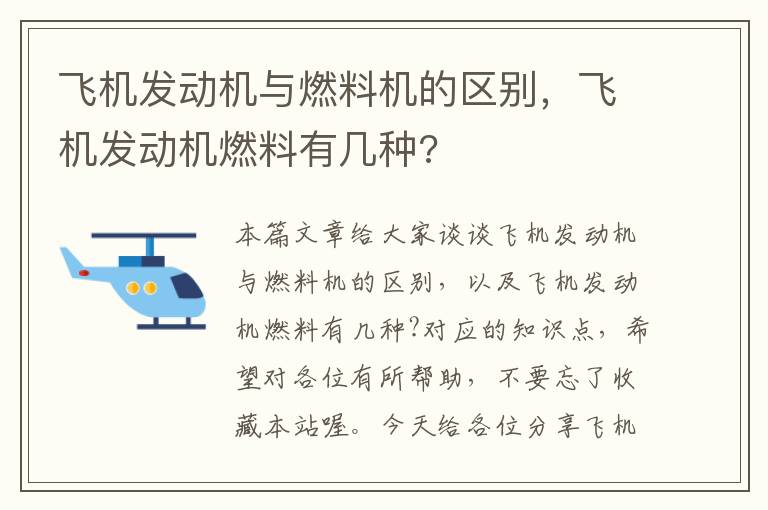 飞机发动机与燃料机的区别，飞机发动机燃料有几种？

本篇文章给大家谈谈飞机发动机与燃料机的区别，以及飞机发动机燃料有几种?对应的知识点，希望对各位有所帮助，不要忘了收藏本站喔。今天给各位分享飞机